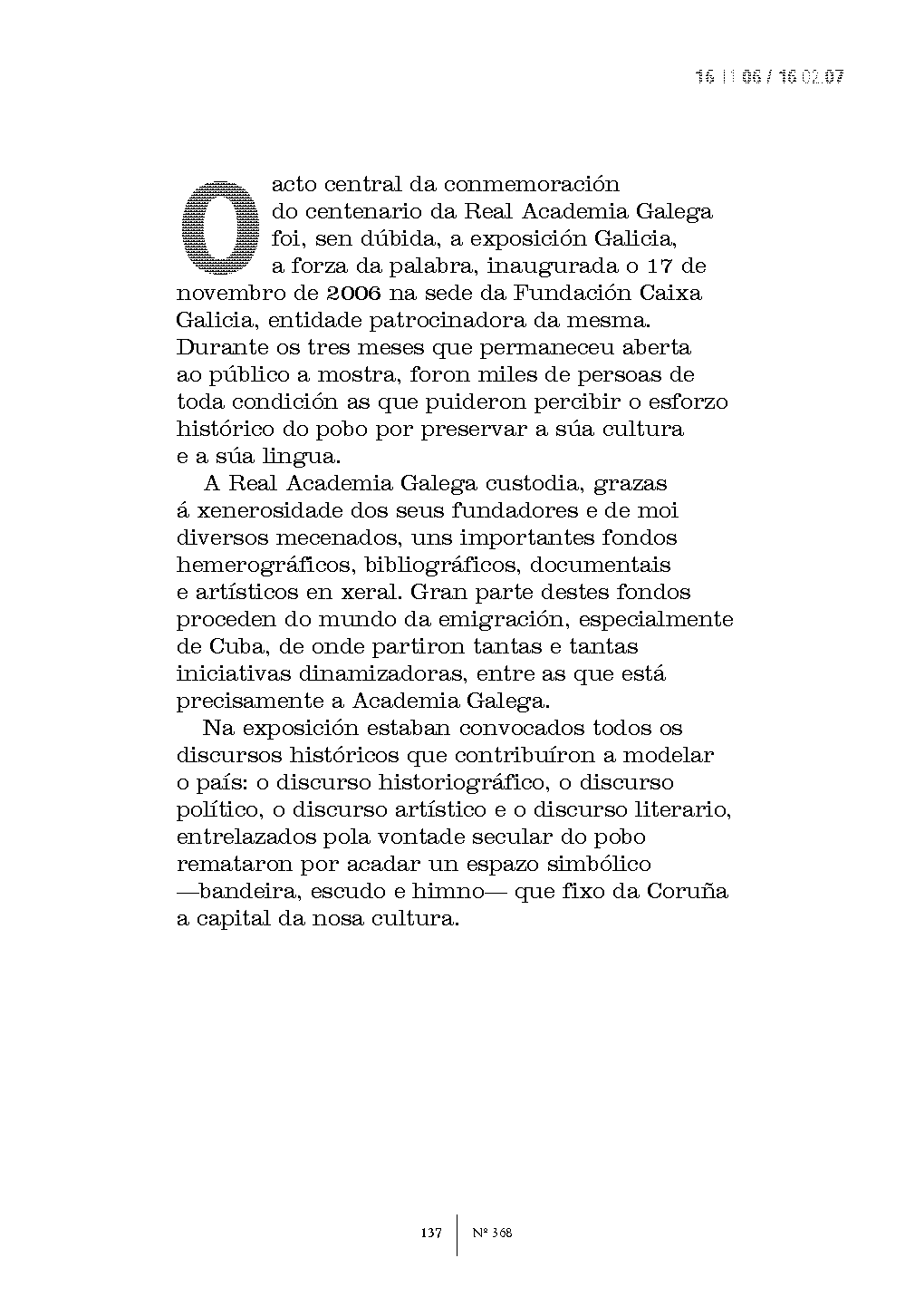 16 11 06 / 16 02 07

O acto central da conmemoración do centenario da Real Academia Galega foi, sen dúbida, a exposición Galicia, a forza da palabra, inaugurada o 17 de novembro de 2006 na sede da Fundación Caixa Galicia, entidade patrocinadora da mesma. Durante os tres meses que permaneceu aberta ao público a mostra, foron miles de persoas de toda condición as que puideron percibir o esforzo histórico do pobo por preservar a súa cultura e a súa lingua.

A Real Academia Galega custodia, grazas á xenerosidade dos seus fundadores e de moi diversos mecenados, uns importantes fondos hemerográficos, bibliográficos, documentais e artísticos en xeral. Gran parte destes fondos proceden do mundo da emigración, especialmente de Cuba, de onde partiron tantas e tantas iniciativas dinamizadoras, entre as que está precisamente a Academia Galega.

Na exposición estaban convocados todos os discursos históricos que contribuíron a modelar o país: o discurso historiográfico, o discurso político, o discurso artístico e o discurso literario, entrelazados pola vontade secular do pobo remataron por acadar un espazo simbólico —bandeira, escudo e himno— que fixo da Coruña a capital da nosa cultura.

137 | Nº 368